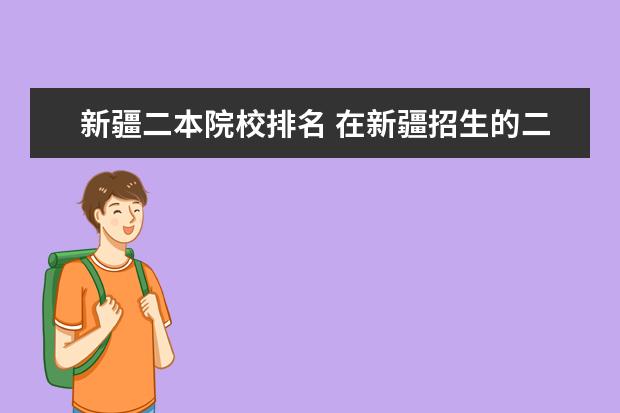 新疆二本院校排名 在新疆招生的二